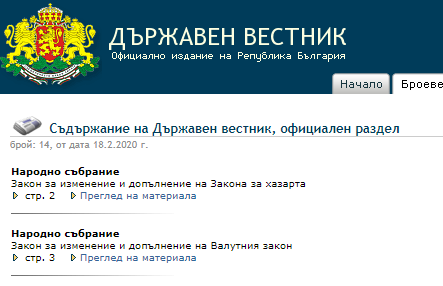 ДЪРЖАВЕН ВЕСТНИК
Официално издание на Република България

Начало
Броеве

Съдържание на Държавен вестник, официален раздел
брой: 14, от дата 18.2.2020 г.

**Народно събрание**
Закон за изменение и допълнение на Закона за хазарта
стр. 2 Преглед на материала

**Народно събрание**
Закон за изменение и допълнение на Валутния закон
стр. 3 Преглед на материала